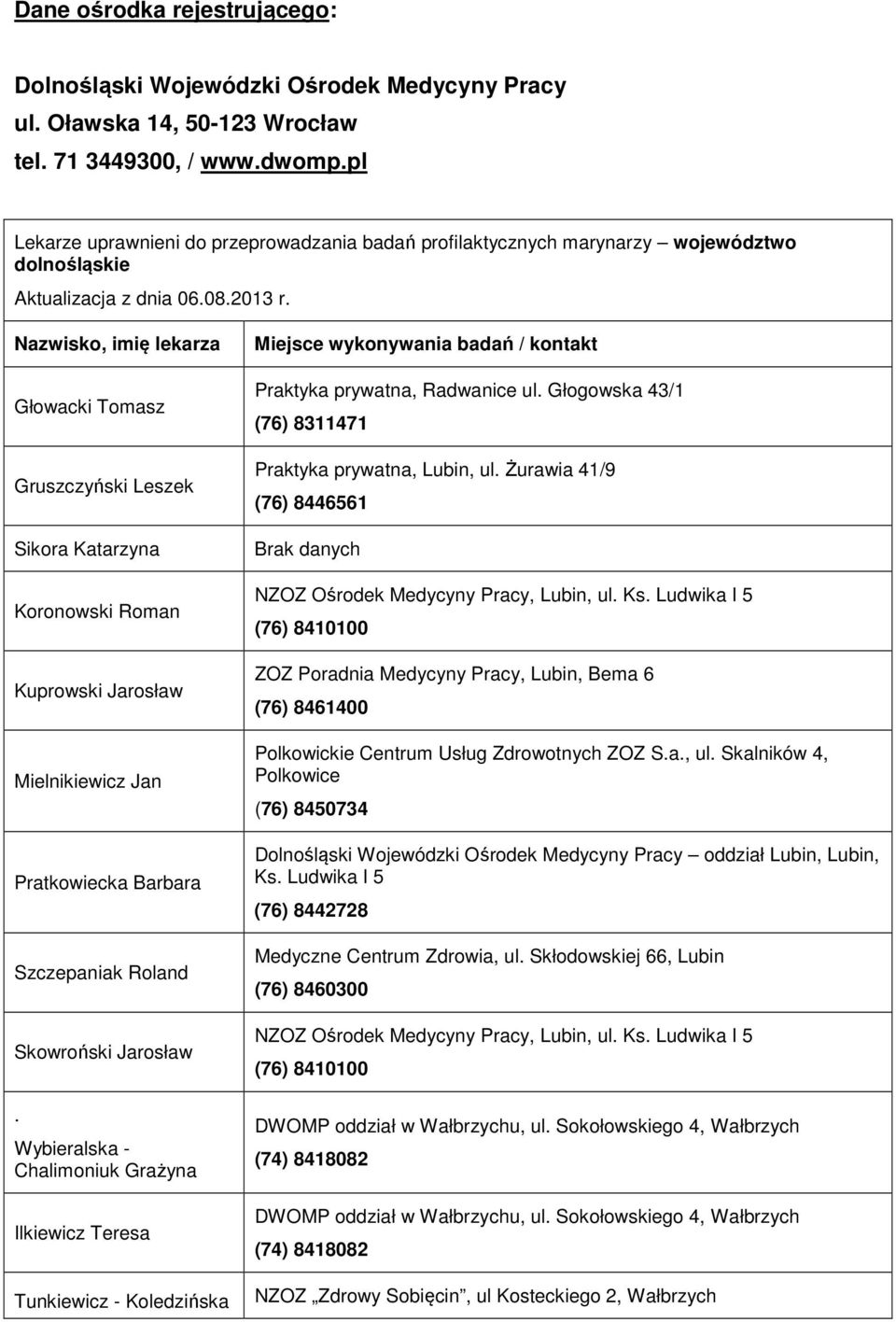 Dane ośrodka rejestrującego:

Dolnośląski Wojewódzki Ośrodek Medycyny Pracy
ul. Oławska 14, 50-123 Wrocław
tel. 71 3449300, / www.dwomp.pl

Lekarze uprawnieni do przeprowadzania badań profilaktycznych marynarzy – województwo dolnośląskie

Aktualizacja z dnia 06.08.2013 r.

| Nazwisko, imię lekarza | Miejsce wykonywania badań / kontakt |
|---|---|
| Głowacki Tomasz | Praktyka prywatna, Radwanice ul. Głogowska 43/1 (76) 8311471 |
| Gruszczyński Leszek | Praktyka prywatna, Lubin, ul. Żurawia 41/9 (76) 8446561 |
| Sikora Katarzyna | Brak danych |
| Koronowski Roman | NZOZ Ośrodek Medycyny Pracy, Lubin, ul. Ks. Ludwika I 5 (76) 8410100 |
| Kuprowski Jarosław | ZOZ Poradnia Medycyny Pracy, Lubin, Bema 6 (76) 8461400 |
| Mielnikiewicz Jan | Polkowickie Centrum Usług Zdrowotnych ZOZ S.a., ul. Skalników 4, Polkowice (76) 8450734 |
| Pratkowiecka Barbara | Dolnośląski Wojewódzki Ośrodek Medycyny Pracy – oddział Lubin, Lubin, Ks. Ludwika I 5 (76) 8442728 |
| Szczepaniak Roland | Medyczne Centrum Zdrowia, ul. Skłodowskiej 66, Lubin (76) 8460300 |
| Skowroński Jarosław | NZOZ Ośrodek Medycyny Pracy, Lubin, ul. Ks. Ludwika I 5 (76) 8410100 |
| . Wybieralska - Chalimoniuk Grażyna | DWOMP oddział w Wałbrzychu, ul. Sokołowskiego 4, Wałbrzych (74) 8418082 |
| Ilkiewicz Teresa | DWOMP oddział w Wałbrzychu, ul. Sokołowskiego 4, Wałbrzych (74) 8418082 |
| Tunkiewicz - Koledzińska | NZOZ „Zdrowy Sobięcin”, ul Kosteckiego 2, Wałbrzych |